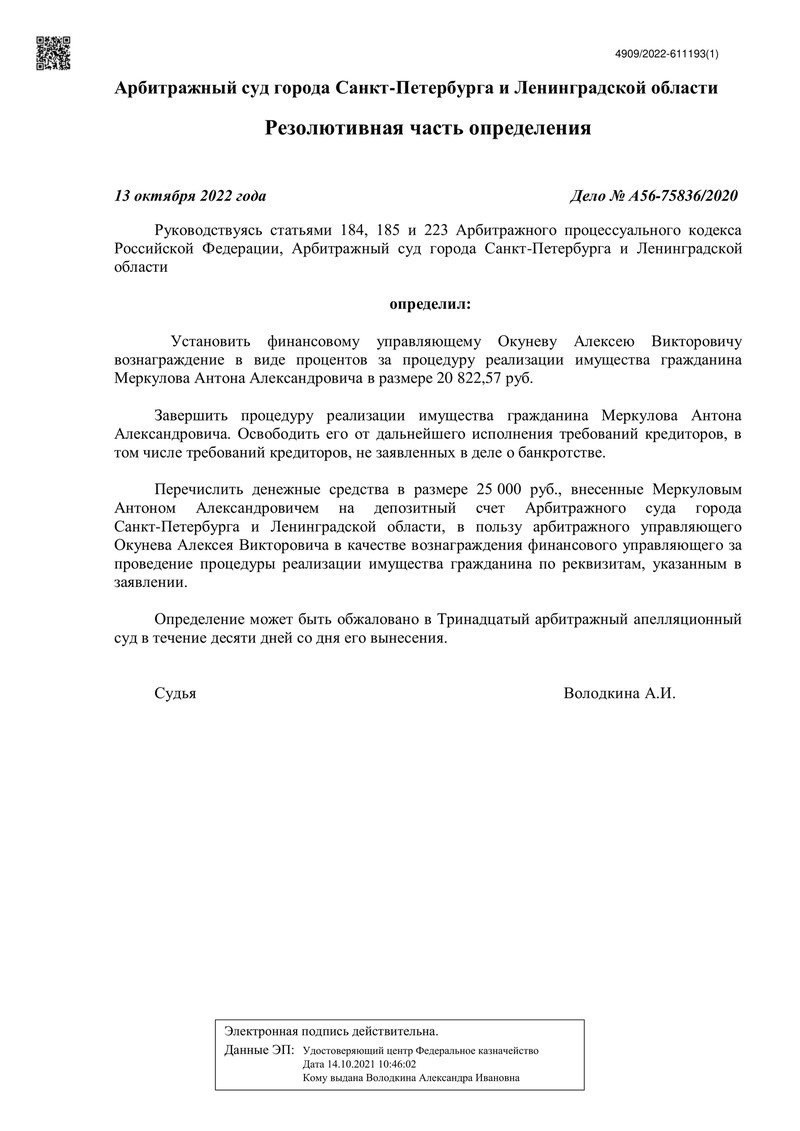 4909/2022-611193(1)

Арбитражный суд города Санкт-Петербурга и Ленинградской области

Резолютивная часть определения

13 октября 2022 года Дело № А56-75836/2020

Руководствуясь статьями 184, 185 и 223 Арбитражного процессуального кодекса Российской Федерации, Арбитражный суд города Санкт-Петербурга и Ленинградской области

определил:

Установить финансовому управляющему Окуневу Алексею Викторовичу вознаграждение в виде процентов за процедуру реализации имущества гражданина Меркулова Антона Александровича в размере 20 822,57 руб.

Завершить процедуру реализации имущества гражданина Меркулова Антона Александровича. Освободить его от дальнейшего исполнения требований кредиторов, в том числе требований кредиторов, не заявленных в деле о банкротстве.

Перечислить денежные средства в размере 25 000 руб., внесенные Меркуловым Антоном Александровичем на депозитный счет Арбитражного суда города Санкт-Петербурга и Ленинградской области, в пользу арбитражного управляющего Окунева Алексея Викторовича в качестве вознаграждения финансового управляющего за проведение процедуры реализации имущества гражданина по реквизитам, указанным в заявлении.

Определение может быть обжаловано в Тринадцатый арбитражный апелляционный суд в течение десяти дней со дня его вынесения.

Судья Володкина А.И.

Электронная подпись действительна.
Данные ЭП: Удостоверяющий центр Федеральное казначейство
Дата 14.10.2021 10:46:02
Кому выдана Володкина Александра Ивановна